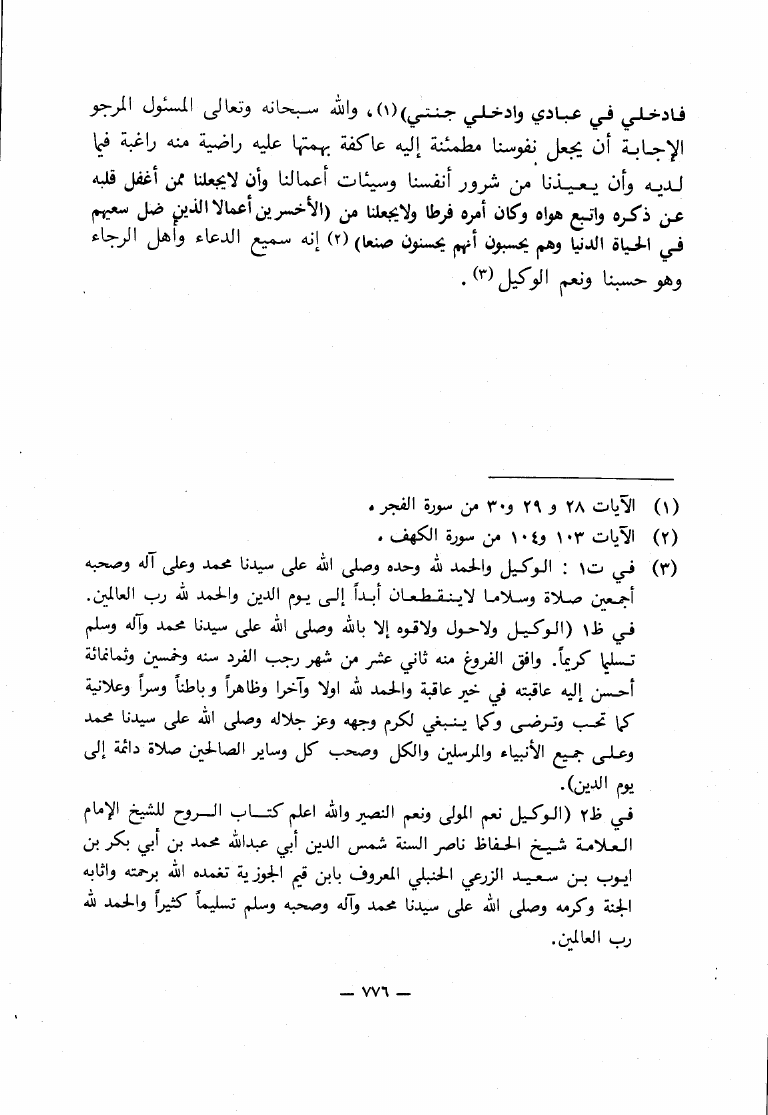 فادخلي في عبادي وادخلي جنتي)(١)، والله سبحانه وتعالى المسئول المرجو الإجابة أن يجعل نفوسنا مطمئنة إليه عاكفة بهمتها عليه راضية منه راغبة فيما لديه وأن يعيذنا من شرور أنفسنا وسيئات أعمالنا وأن لايجعلنا ممن أغفل قلبه عن ذكره واتبع هواه وكان أمره فرطا ولايجعلنا من (الأخسرين أعمالا الذين ضل سعيهم في الحياة الدنيا وهم يحسبون أنهم يحسنون صنعا) (٢) إنه سميع الدعاء وأهل الرجاء وهو حسبنا ونعم الوكيل (٣).

(١) الآيات ٢٨ و ٢٩ و٣٠ من سورة الفجر.
(٢) الآيات ١٠٣ و١٠٤ من سورة الكهف.
(٣) في ت١ : الوكيل والحمد لله وحده وصلى الله على سيدنا محمد وعلى آله وصحبه أجمعين صلاة وسلاما لاينقطعان أبداً إلى يوم الدين والحمد لله رب العالمين.
في ظ١ (الوكيل ولاحول ولاقوه إلا بالله وصلى الله على سيدنا محمد وآله وسلم تسليما كريماً. وافق الفروغ منه ثاني عشر من شهر رجب الفرد سنه وخمسين وثمانمائة أحسن إليه عاقبته في خير عاقبة والحمد لله اولا وآخرا وظاهراً وباطناً وسراً وعلانية كما تحب وترضى وكما ينبغي لكرم وجهه وعز جلاله وصلى الله على سيدنا محمد وعلى جميع الأنبياء والمرسلين والكل وصحب كل وساير الصالحين صلاة دائمة إلى يوم الدين).
في ظ٢ (الوكيل نعم المولى ونعم النصير والله اعلم كتاب الروح للشيخ الإمام العلامة شيخ الحفاظ ناصر السنة شمس الدين أبي عبدالله محمد بن أبي بكر بن ايوب بن سعيد الزرعي الحنبلي المعروف بابن قيم الجوزية تغمده الله برحمته واثابه الجنة وكرمه وصلى الله على سيدنا محمد وآله وصحبه وسلم تسليماً كثيراً والحمد لله رب العالمين.

— ٧٧٦ —